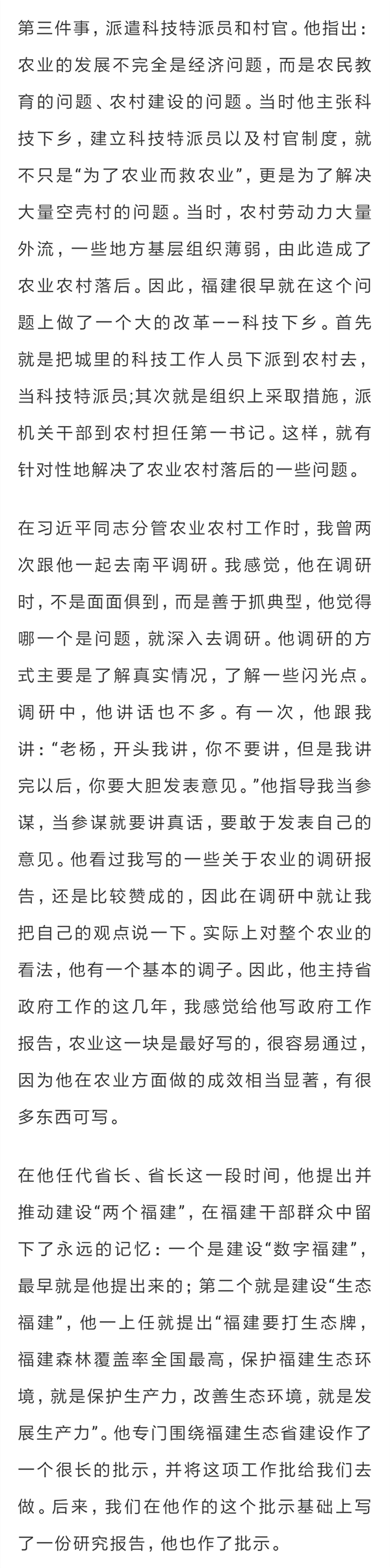 第三件事，派遣科技特派员和村官。他指出：农业的发展不完全是经济问题，而是农民教育的问题、农村建设的问题。当时他主张科技下乡，建立科技特派员以及村官制度，就不只是“为了农业而救农业”，更是为了解决大量空壳村的问题。当时，农村劳动力大量外流，一些地方基层组织薄弱，由此造成了农业农村落后。因此，福建很早就在这个问题上做了一个大的改革——科技下乡。首先就是把城里的科技工作人员下派到农村去，当科技特派员;其次就是组织上采取措施，派机关干部到农村担任第一书记。这样，就有针对性地解决了农业农村落后的一些问题。

在习近平同志分管农业农村工作时，我曾两次跟他一起去南平调研。我感觉，他在调研时，不是面面俱到，而是善于抓典型，他觉得哪一个是问题，就深入去调研。他调研的方式主要是了解真实情况，了解一些闪光点。调研中，他讲话也不多。有一次，他跟我讲：“老杨，开头我讲，你不要讲，但是我讲完以后，你要大胆发表意见。”他指导我当参谋，当参谋就要讲真话，要敢于发表自己的意见。他看过我写的一些关于农业的调研报告，还是比较赞成的，因此在调研中就让我把自己的观点说一下。实际上对整个农业的看法，他有一个基本的调子。因此，他主持省政府工作的这几年，我感觉给他写政府工作报告，农业这一块是最好写的，很容易通过，因为他在农业方面做的成效相当显著，有很多东西可写。

在他任代省长、省长这一段时间，他提出并推动建设“两个福建”，在福建干部群众中留下了永远的记忆：一个是建设“数字福建”，最早就是他提出来的；第二个就是建设“生态福建”，他一上任就提出“福建要打生态牌，福建森林覆盖率全国最高，保护福建生态环境，就是保护生产力，改善生态环境，就是发展生产力”。他专门围绕福建生态省建设作了一个很长的批示，并将这项工作批给我们去做。后来，我们在他作的这个批示基础上写了一份研究报告，他也作了批示。